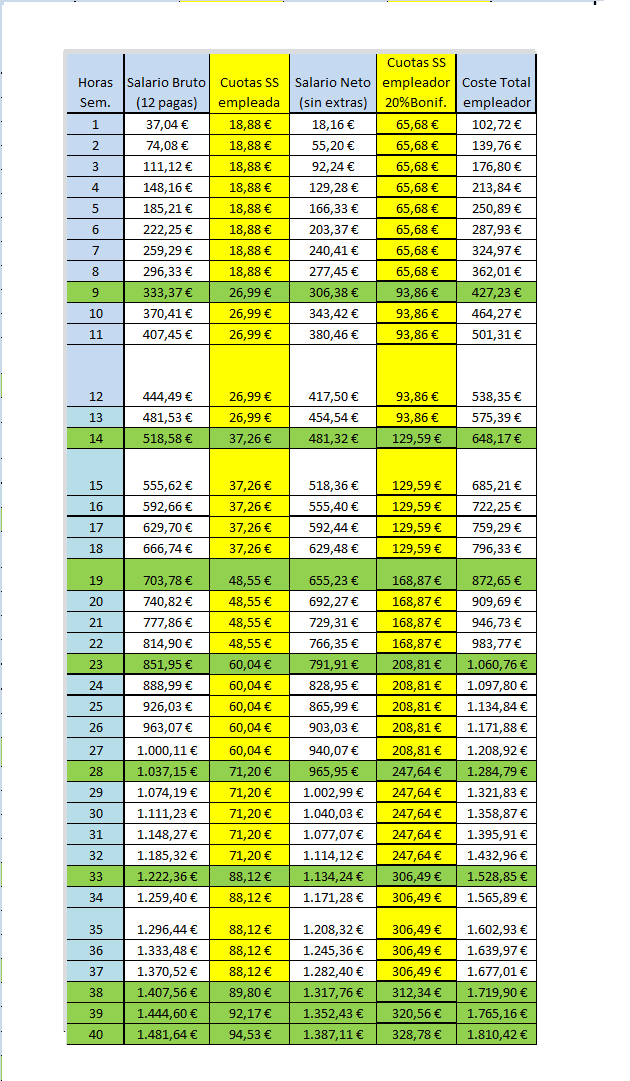 | Horas Sem. | Salario Bruto (12 pagas) | Cuotas SS empleada | Salario Neto (sin extras) | Cuotas SS empleador 20%Bonif. | Coste Total empleador |
|---|---|---|---|---|---|
| 1 | 37,04 € | 18,88 € | 18,16 € | 65,68 € | 102,72 € |
| 2 | 74,08 € | 18,88 € | 55,20 € | 65,68 € | 139,76 € |
| 3 | 111,12 € | 18,88 € | 92,24 € | 65,68 € | 176,80 € |
| 4 | 148,16 € | 18,88 € | 129,28 € | 65,68 € | 213,84 € |
| 5 | 185,21 € | 18,88 € | 166,33 € | 65,68 € | 250,89 € |
| 6 | 222,25 € | 18,88 € | 203,37 € | 65,68 € | 287,93 € |
| 7 | 259,29 € | 18,88 € | 240,41 € | 65,68 € | 324,97 € |
| 8 | 296,33 € | 18,88 € | 277,45 € | 65,68 € | 362,01 € |
| 9 | 333,37 € | 26,99 € | 306,38 € | 93,86 € | 427,23 € |
| 10 | 370,41 € | 26,99 € | 343,42 € | 93,86 € | 464,27 € |
| 11 | 407,45 € | 26,99 € | 380,46 € | 93,86 € | 501,31 € |
| 12 | 444,49 € | 26,99 € | 417,50 € | 93,86 € | 538,35 € |
| 13 | 481,53 € | 26,99 € | 454,54 € | 93,86 € | 575,39 € |
| 14 | 518,58 € | 37,26 € | 481,32 € | 129,59 € | 648,17 € |
| 15 | 555,62 € | 37,26 € | 518,36 € | 129,59 € | 685,21 € |
| 16 | 592,66 € | 37,26 € | 555,40 € | 129,59 € | 722,25 € |
| 17 | 629,70 € | 37,26 € | 592,44 € | 129,59 € | 759,29 € |
| 18 | 666,74 € | 37,26 € | 629,48 € | 129,59 € | 796,33 € |
| 19 | 703,78 € | 48,55 € | 655,23 € | 168,87 € | 872,65 € |
| 20 | 740,82 € | 48,55 € | 692,27 € | 168,87 € | 909,69 € |
| 21 | 777,86 € | 48,55 € | 729,31 € | 168,87 € | 946,73 € |
| 22 | 814,90 € | 48,55 € | 766,35 € | 168,87 € | 983,77 € |
| 23 | 851,95 € | 60,04 € | 791,91 € | 208,81 € | 1.060,76 € |
| 24 | 888,99 € | 60,04 € | 828,95 € | 208,81 € | 1.097,80 € |
| 25 | 926,03 € | 60,04 € | 865,99 € | 208,81 € | 1.134,84 € |
| 26 | 963,07 € | 60,04 € | 903,03 € | 208,81 € | 1.171,88 € |
| 27 | 1.000,11 € | 60,04 € | 940,07 € | 208,81 € | 1.208,92 € |
| 28 | 1.037,15 € | 71,20 € | 965,95 € | 247,64 € | 1.284,79 € |
| 29 | 1.074,19 € | 71,20 € | 1.002,99 € | 247,64 € | 1.321,83 € |
| 30 | 1.111,23 € | 71,20 € | 1.040,03 € | 247,64 € | 1.358,87 € |
| 31 | 1.148,27 € | 71,20 € | 1.077,07 € | 247,64 € | 1.395,91 € |
| 32 | 1.185,32 € | 71,20 € | 1.114,12 € | 247,64 € | 1.432,96 € |
| 33 | 1.222,36 € | 88,12 € | 1.134,24 € | 306,49 € | 1.528,85 € |
| 34 | 1.259,40 € | 88,12 € | 1.171,28 € | 306,49 € | 1.565,89 € |
| 35 | 1.296,44 € | 88,12 € | 1.208,32 € | 306,49 € | 1.602,93 € |
| 36 | 1.333,48 € | 88,12 € | 1.245,36 € | 306,49 € | 1.639,97 € |
| 37 | 1.370,52 € | 88,12 € | 1.282,40 € | 306,49 € | 1.677,01 € |
| 38 | 1.407,56 € | 89,80 € | 1.317,76 € | 312,34 € | 1.719,90 € |
| 39 | 1.444,60 € | 92,17 € | 1.352,43 € | 320,56 € | 1.765,16 € |
| 40 | 1.481,64 € | 94,53 € | 1.387,11 € | 328,78 € | 1.810,42 € |